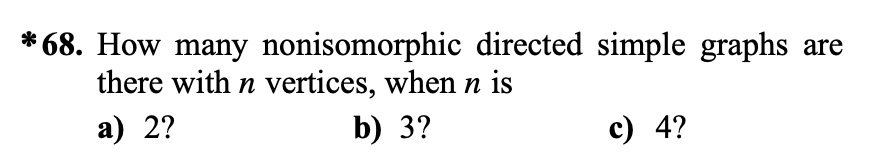 *68. How many nonisomorphic directed simple graphs are there with $n$ vertices, when $n$ is

a) 2? b) 3? c) 4?